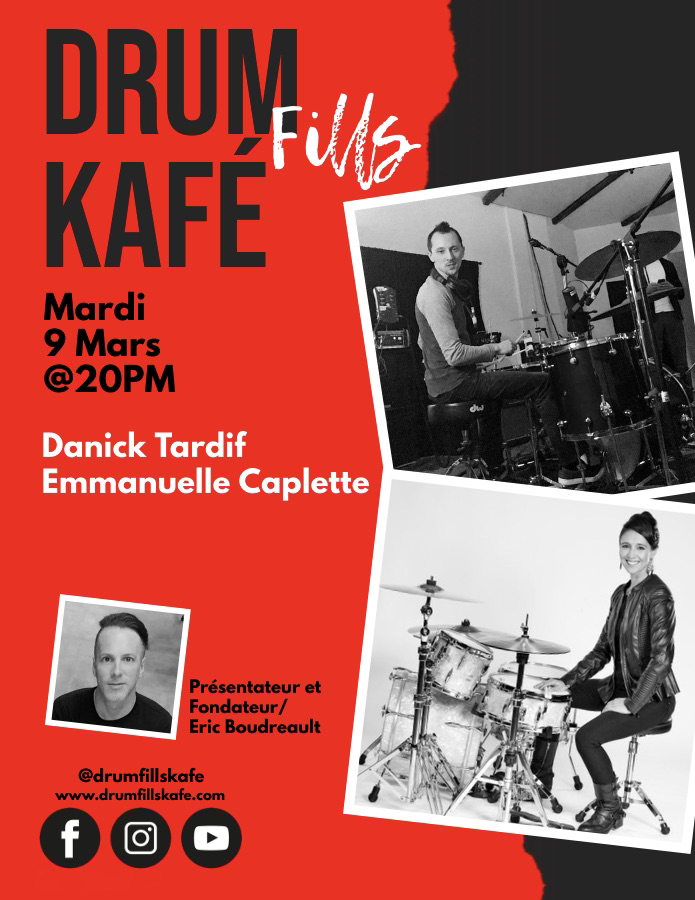 DRUM
Fills
KAFÉ

Mardi
9 Mars
@20PM

Danick Tardif
Emmanuelle Caplette

Présentateur et
Fondateur/
Eric Boudreault

@drumfillskafe
www.drumfillskafe.com